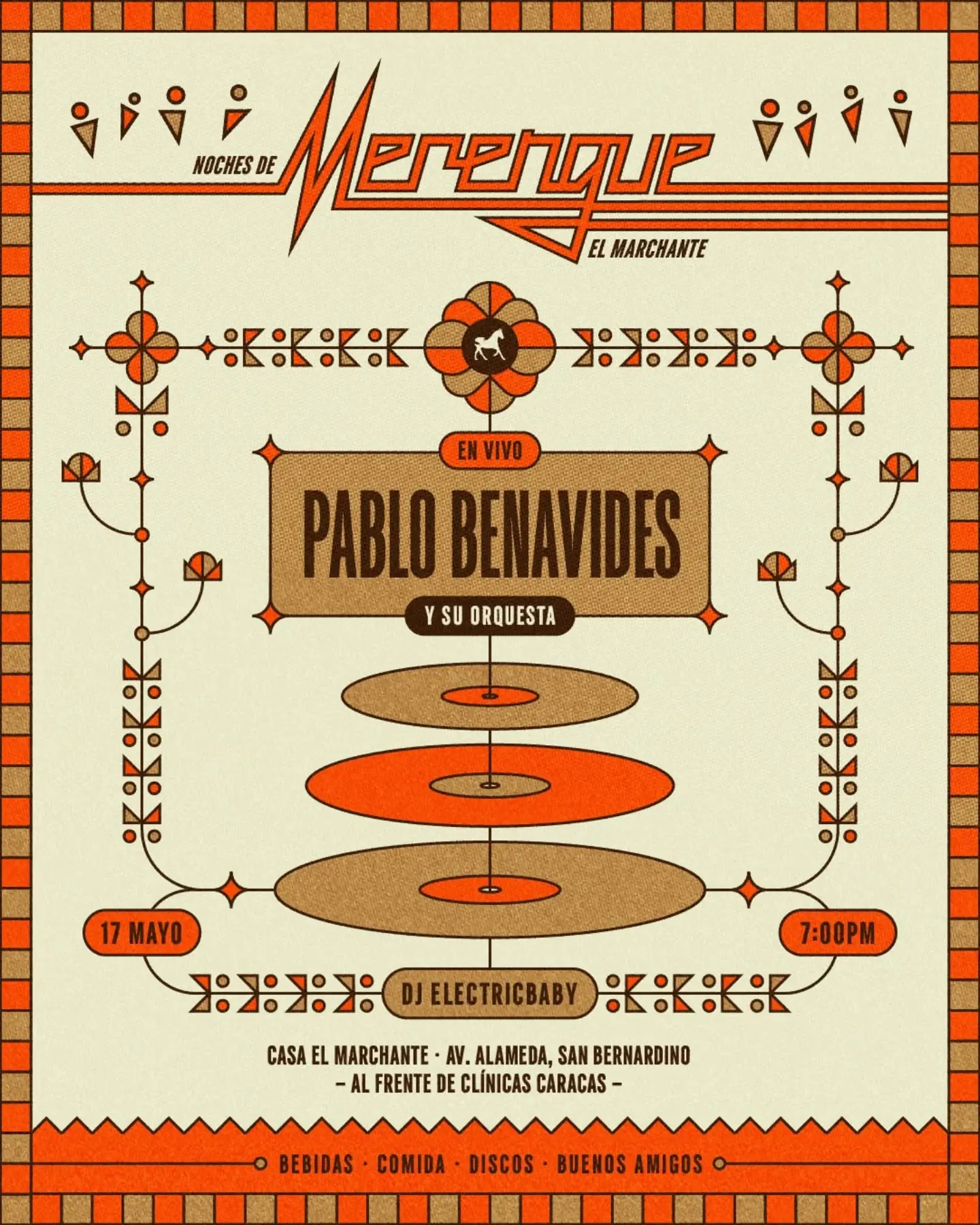 NOCHES DE
Merengue
EL MARCHANTE

EN VIVO
PABLO BENAVIDES
Y SU ORQUESTA

17 MAYO
7:00PM

DJ ELECTRICBABY

CASA EL MARCHANTE · AV. ALAMEDA, SAN BERNARDINO
– AL FRENTE DE CLÍNICAS CARACAS –

BEBIDAS · COMIDA · DISCOS · BUENOS AMIGOS